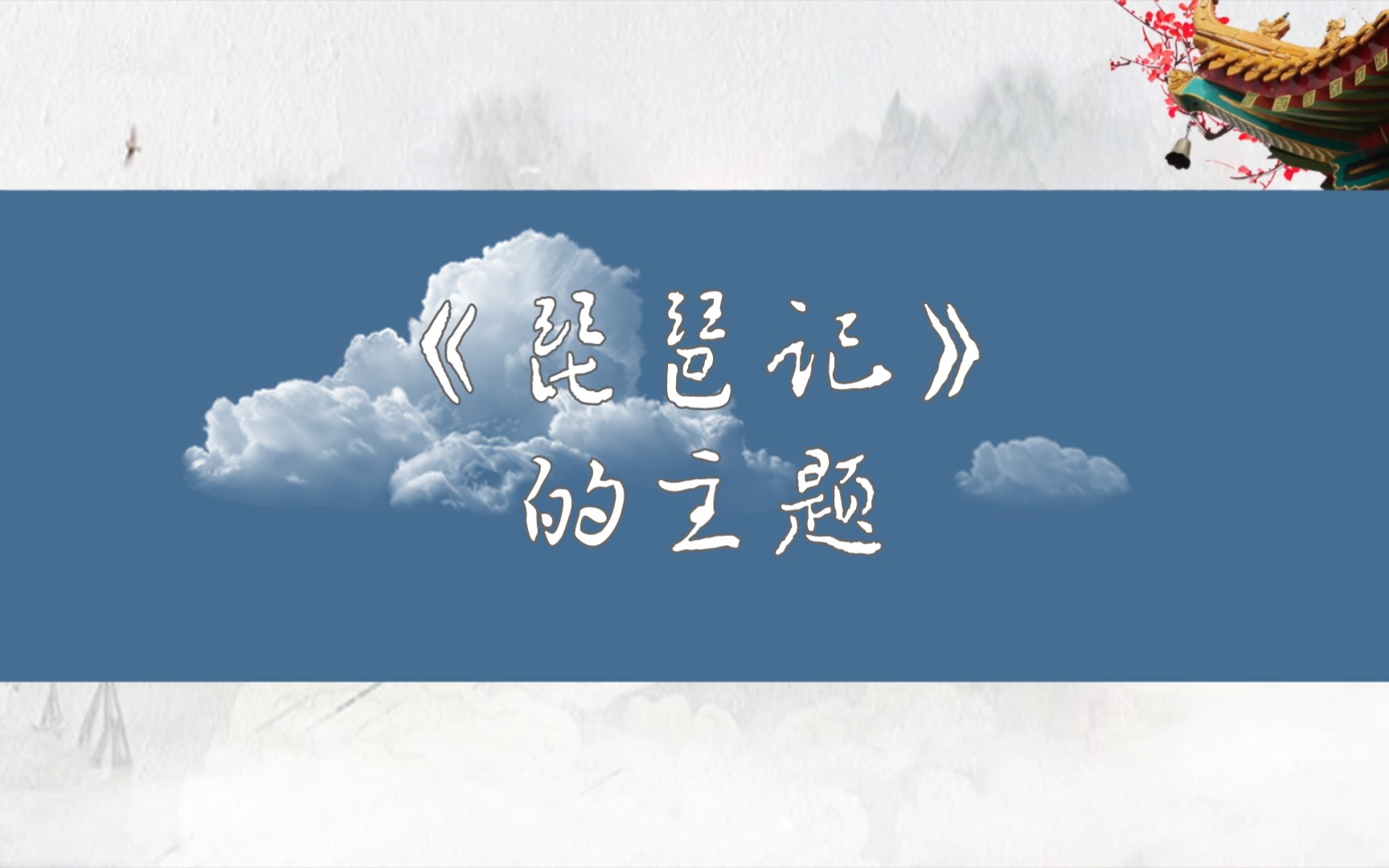 《琵琶记》
的主题